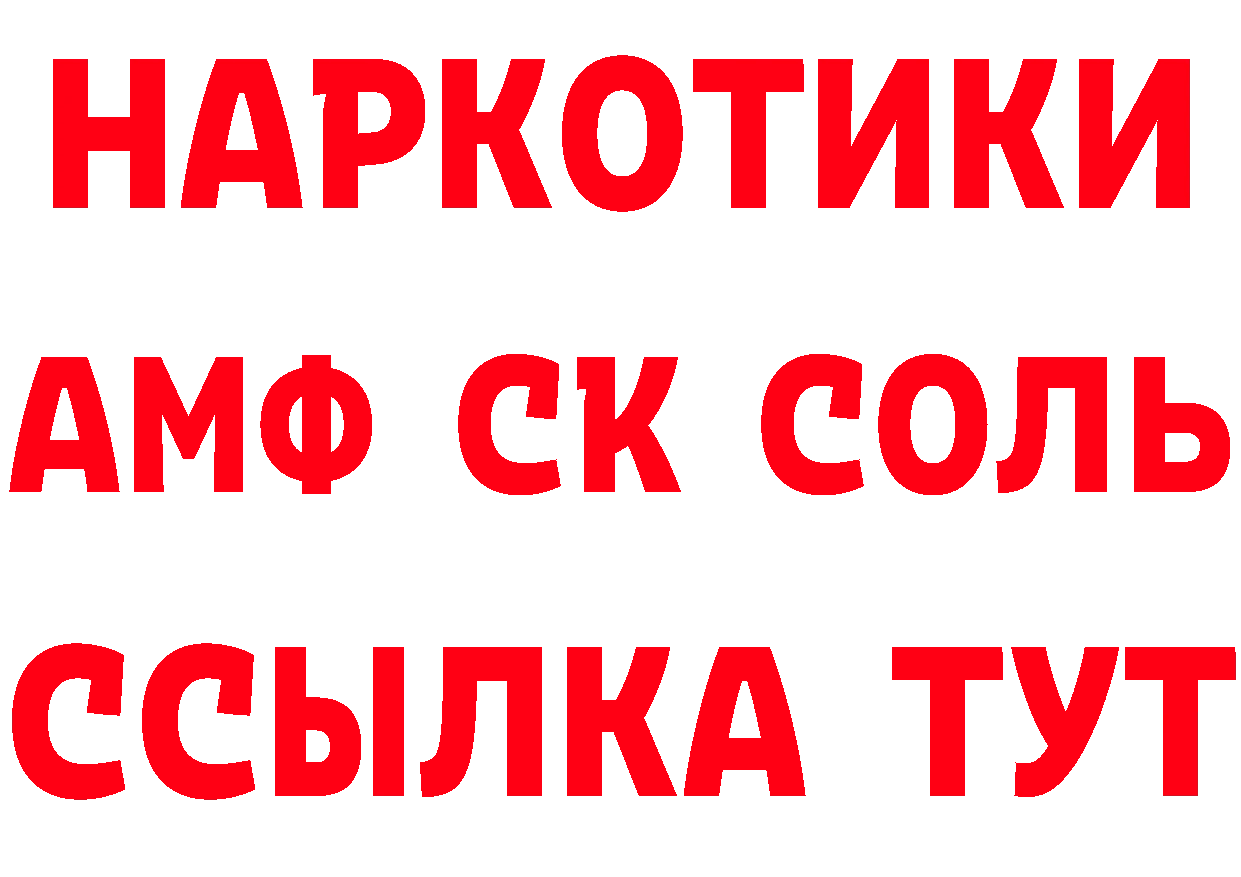 НАРКОТИКИ

АМФ СК СОЛЬ

ССЫЛКА ТУТ